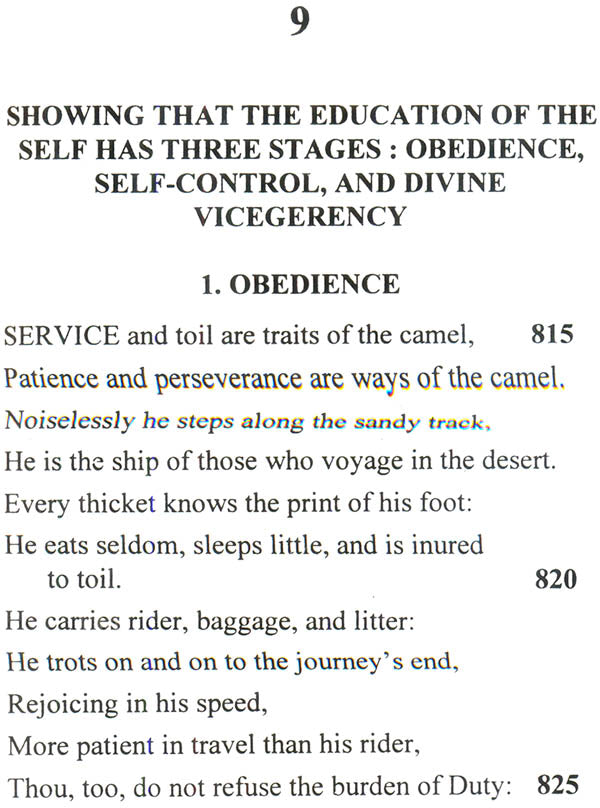 9

SHOWING THAT THE EDUCATION OF THE SELF HAS THREE STAGES : OBEDIENCE, SELF-CONTROL, AND DIVINE VICEGERENCY

1. OBEDIENCE

SERVICE and toil are traits of the camel, 815
Patience and perseverance are ways of the camel.
Noiselessly he steps along the sandy track,
He is the ship of those who voyage in the desert.
Every thicket knows the print of his foot:
He eats seldom, sleeps little, and is inured to toil. 820
He carries rider, baggage, and litter:
He trots on and on to the journey's end,
Rejoicing in his speed,
More patient in travel than his rider,
Thou, too, do not refuse the burden of Duty: 825